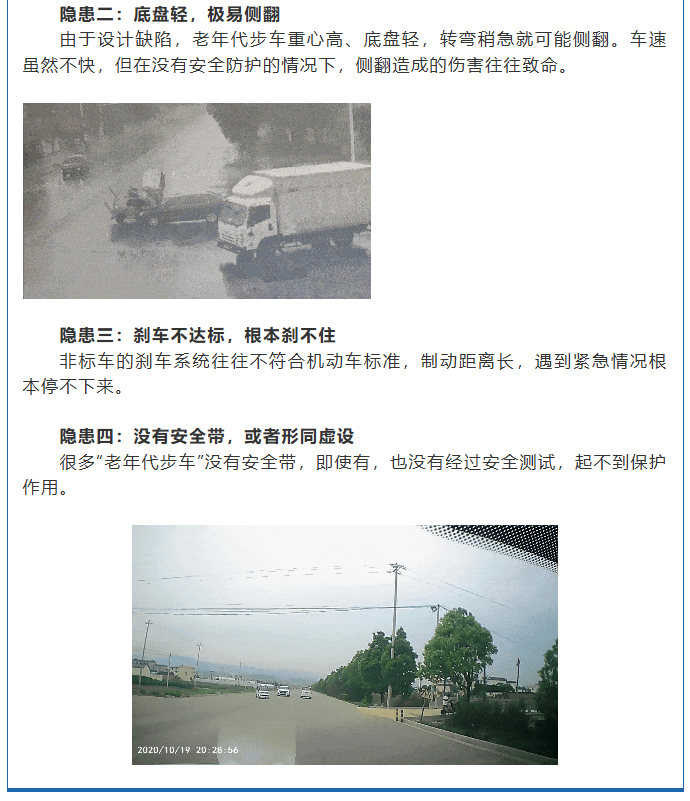 隐患二：底盘轻，极易侧翻

由于设计缺陷，老年代步车重心高、底盘轻，转弯稍急就可能侧翻。车速虽然不快，但在没有安全防护的情况下，侧翻造成的伤害往往致命。

隐患三：刹车不达标，根本刹不住

非标车的刹车系统往往不符合机动车标准，制动距离长，遇到紧急情况根本停不下来。

隐患四：没有安全带，或者形同虚设

很多“老年代步车”没有安全带，即使有，也没有经过安全测试，起不到保护作用。

2020/10/19 20:28:56